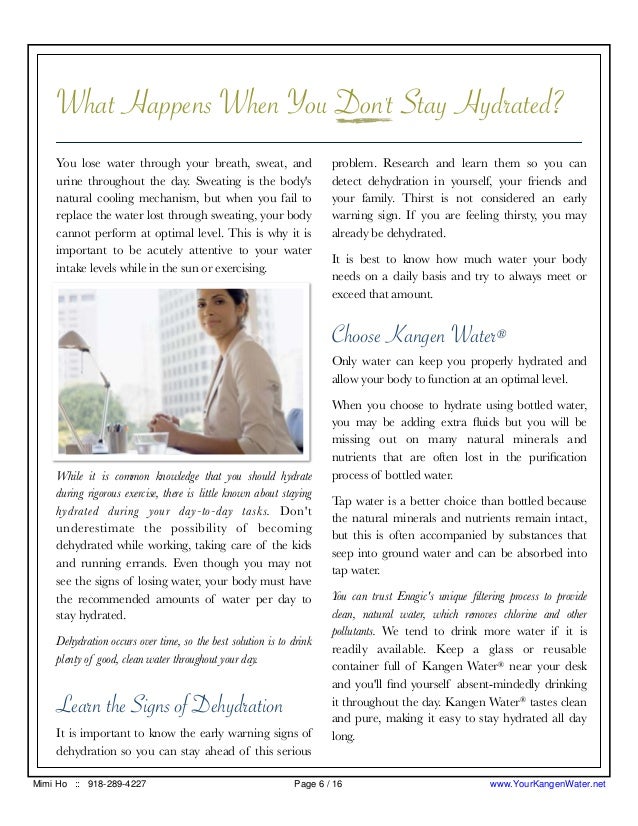 What Happens When You Don't Stay Hydrated?

You lose water through your breath, sweat, and urine throughout the day. Sweating is the body's natural cooling mechanism, but when you fail to replace the water lost through sweating, your body cannot perform at optimal level. This is why it is important to be acutely attentive to your water intake levels while in the sun or exercising.

While it is common knowledge that you should hydrate during rigorous exercise, there is little known about staying hydrated during your day-to-day tasks. Don't underestimate the possibility of becoming dehydrated while working, taking care of the kids and running errands. Even though you may not see the signs of losing water, your body must have the recommended amounts of water per day to stay hydrated.

Dehydration occurs over time, so the best solution is to drink plenty of good, clean water throughout your day.

Learn the Signs of Dehydration

It is important to know the early warning signs of dehydration so you can stay ahead of this serious problem. Research and learn them so you can detect dehydration in yourself, your friends and your family. Thirst is not considered an early warning sign. If you are feeling thirsty, you may already be dehydrated.

It is best to know how much water your body needs on a daily basis and try to always meet or exceed that amount.

Choose Kangen Water®

Only water can keep you properly hydrated and allow your body to function at an optimal level.

When you choose to hydrate using bottled water, you may be adding extra fluids but you will be missing out on many natural minerals and nutrients that are often lost in the purification process of bottled water.

Tap water is a better choice than bottled because the natural minerals and nutrients remain intact, but this is often accompanied by substances that seep into ground water and can be absorbed into tap water.

You can trust Enagic's unique filtering process to provide clean, natural water, which removes chlorine and other pollutants. We tend to drink more water if it is readily available. Keep a glass or reusable container full of Kangen Water® near your desk and you'll find yourself absent-mindedly drinking it throughout the day. Kangen Water® tastes clean and pure, making it easy to stay hydrated all day long.

Mimi Ho :: 918-289-4227 Page 6 / 16 www.YourKangenWater.net